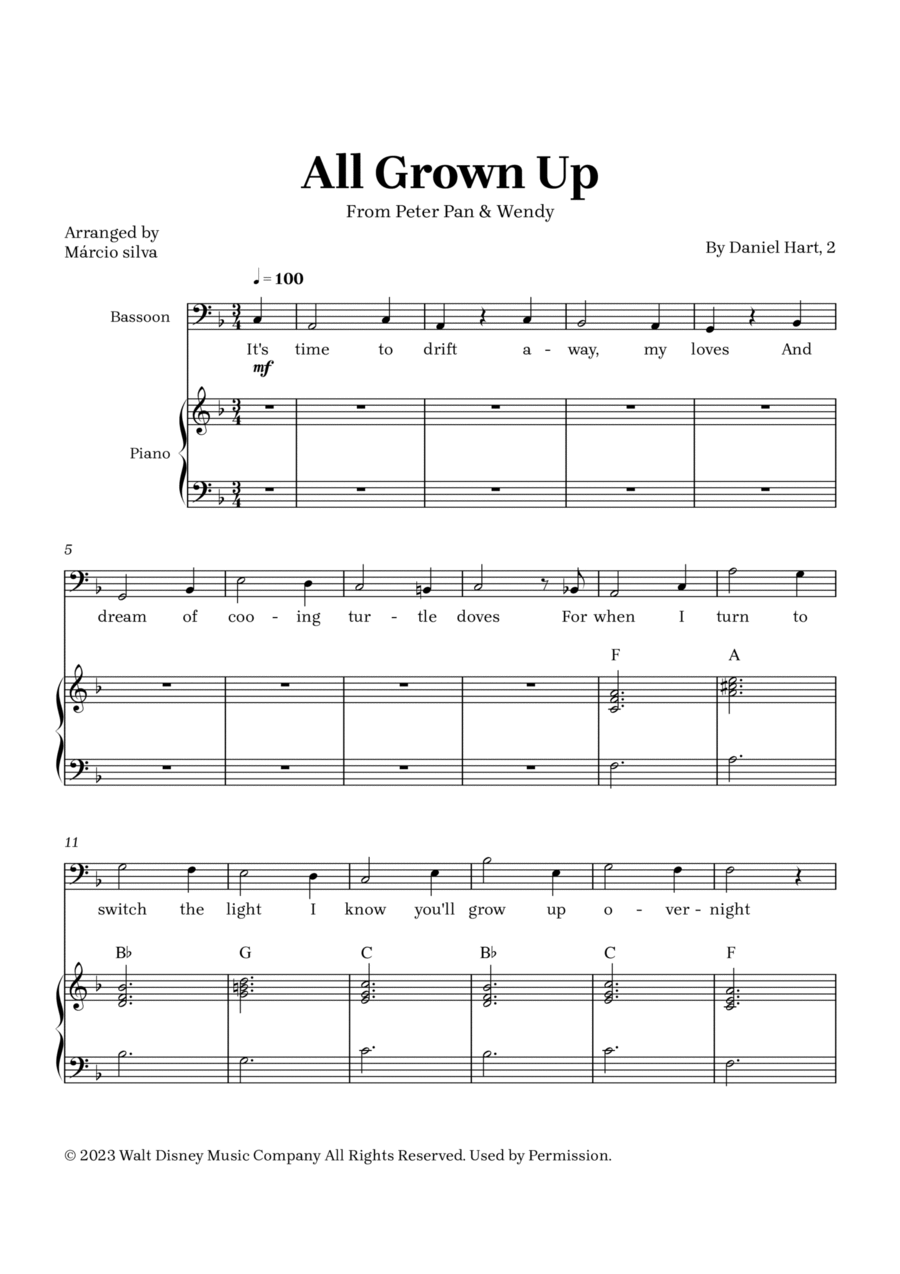 All Grown Up

From Peter Pan & Wendy

Arranged by
Márcio silva

By Daniel Hart, 2

♩ = 100

Bassoon

It's time to drift a - way, my loves And

mf

Piano

5

dream of coo - ing tur - tle doves For when I turn to

F A

11

switch the light I know you'll grow up o - ver - night

B♭ G C B♭ C F

© 2023 Walt Disney Music Company All Rights Reserved. Used by Permission.